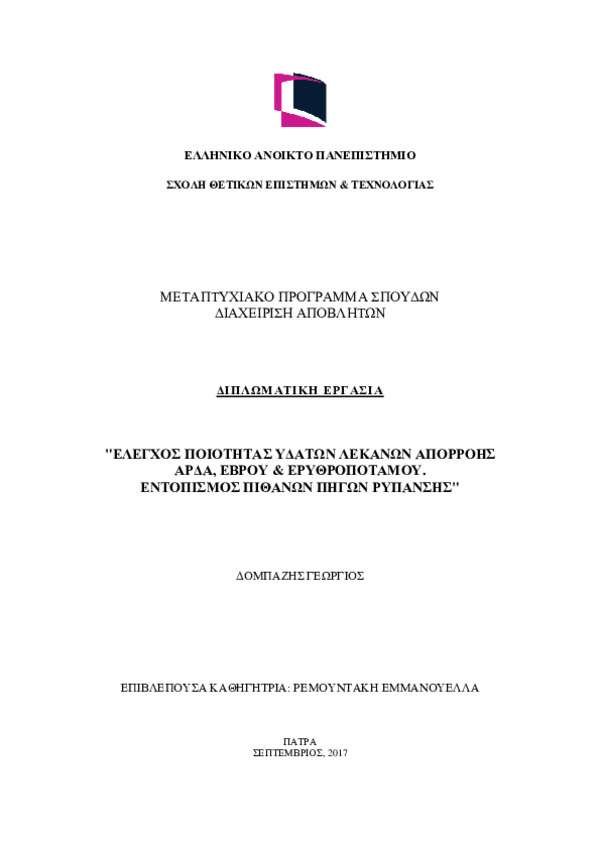 ΕΛΛΗΝΙΚΟ ΑΝΟΙΚΤΟ ΠΑΝΕΠΙΣΤΗΜΙΟ

ΣΧΟΛΗ ΘΕΤΙΚΩΝ ΕΠΙΣΤΗΜΩΝ & ΤΕΧΝΟΛΟΓΙΑΣ

ΜΕΤΑΠΤΥΧΙΑΚΟ ΠΡΟΓΡΑΜΜΑ ΣΠΟΥΔΩΝ
ΔΙΑΧΕΙΡΙΣΗ ΑΠΟΒΛΗΤΩΝ

ΔΙΠΛΩΜΑΤΙΚΗ ΕΡΓΑΣΙΑ

"ΕΛΕΓΧΟΣ ΠΟΙΟΤΗΤΑΣ ΥΔΑΤΩΝ ΛΕΚΑΝΩΝ ΑΠΟΡΡΟΗΣ ΑΡΔΑ, ΕΒΡΟΥ & ΕΡΥΘΡΟΠΟΤΑΜΟΥ.
ΕΝΤΟΠΙΣΜΟΣ ΠΙΘΑΝΩΝ ΠΗΓΩΝ ΡΥΠΑΝΣΗΣ"

ΔΟΜΠΑΖΗΣ ΓΕΩΡΓΙΟΣ

ΕΠΙΒΛΕΠΟΥΣΑ ΚΑΘΗΓΗΤΡΙΑ: ΡΕΜΟΥΝΤΑΚΗ ΕΜΜΑΝΟΥΕΛΛΑ

ΠΑΤΡΑ
ΣΕΠΤΕΜΒΡΙΟΣ, 2017